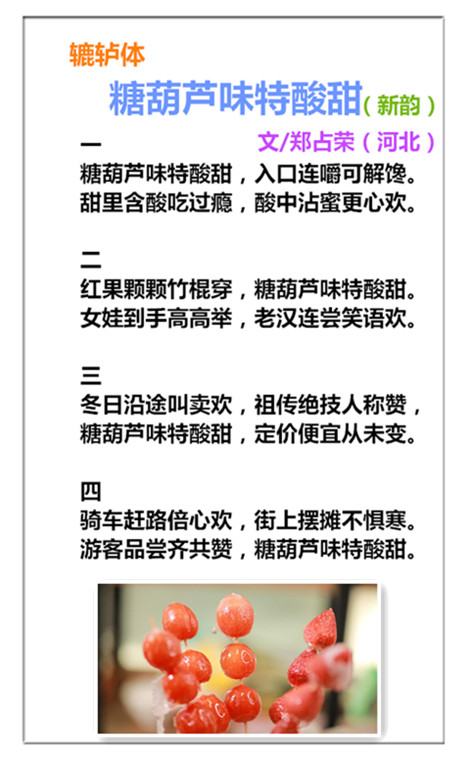 辘轳体

糖葫芦味特酸甜（新韵）

文/郑占荣（河北）

一
糖葫芦味特酸甜，入口连嚼可解馋。
甜里含酸吃过瘾，酸中沾蜜更心欢。

二
红果颗颗竹棍穿，糖葫芦味特酸甜。
女娃到手高高举，老汉连尝笑语欢。

三
冬日沿途叫卖欢，祖传绝技人称赞，
糖葫芦味特酸甜，定价便宜从未变。

四
骑车赶路倍心欢，街上摆摊不惧寒。
游客品尝齐共赞，糖葫芦味特酸甜。